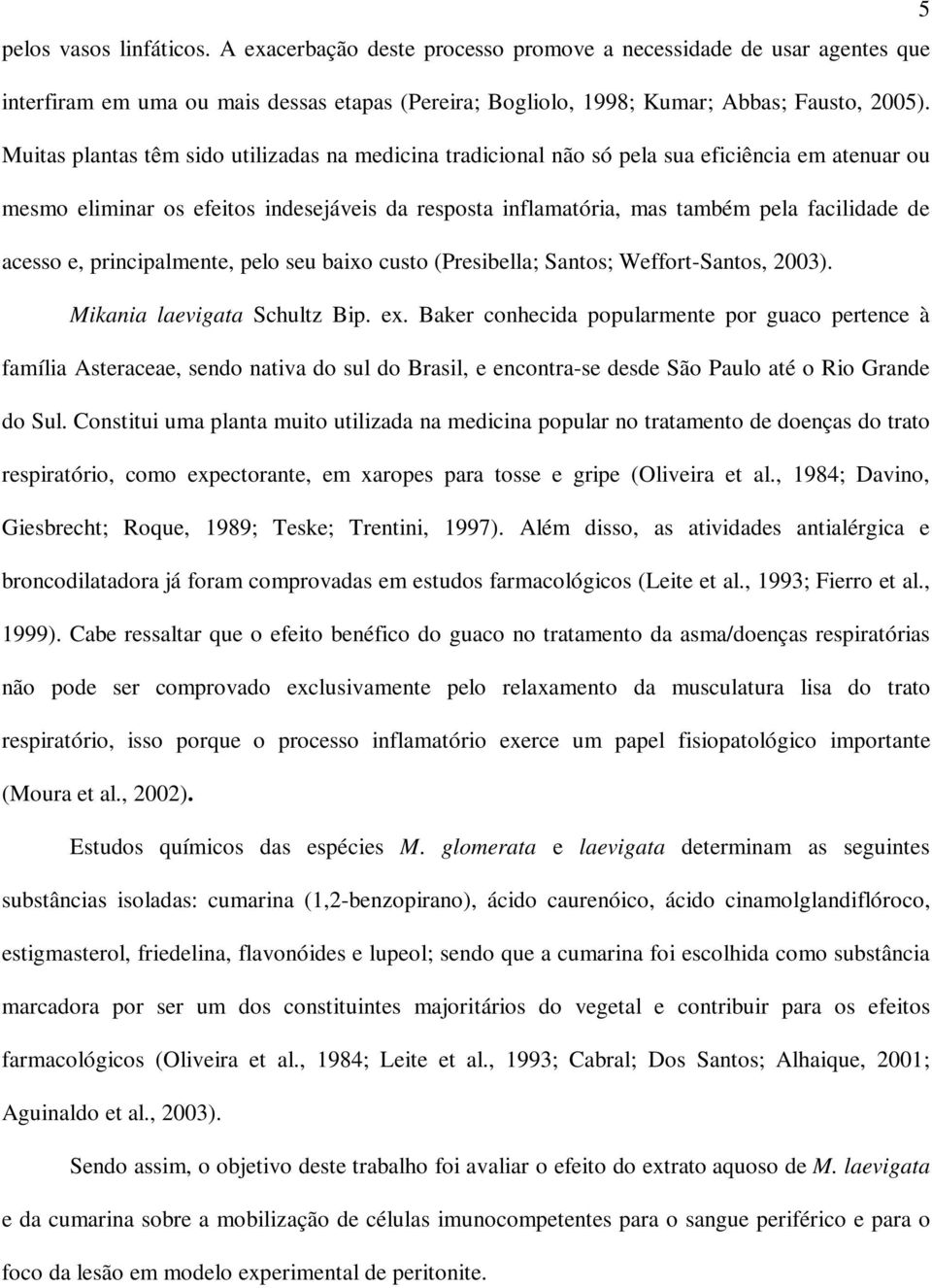 5

pelos vasos linfáticos. A exacerbação deste processo promove a necessidade de usar agentes que interfiram em uma ou mais dessas etapas (Pereira; Bogliolo, 1998; Kumar; Abbas; Fausto, 2005). Muitas plantas têm sido utilizadas na medicina tradicional não só pela sua eficiência em atenuar ou mesmo eliminar os efeitos indesejáveis da resposta inflamatória, mas também pela facilidade de acesso e, principalmente, pelo seu baixo custo (Presibella; Santos; Weffort-Santos, 2003).

Mikania laevigata Schultz Bip. ex. Baker conhecida popularmente por guaco pertence à família Asteraceae, sendo nativa do sul do Brasil, e encontra-se desde São Paulo até o Rio Grande do Sul. Constitui uma planta muito utilizada na medicina popular no tratamento de doenças do trato respiratório, como expectorante, em xaropes para tosse e gripe (Oliveira et al., 1984; Davino, Giesbrecht; Roque, 1989; Teske; Trentini, 1997). Além disso, as atividades antialérgica e broncodilatadora já foram comprovadas em estudos farmacológicos (Leite et al., 1993; Fierro et al., 1999). Cabe ressaltar que o efeito benéfico do guaco no tratamento da asma/doenças respiratórias não pode ser comprovado exclusivamente pelo relaxamento da musculatura lisa do trato respiratório, isso porque o processo inflamatório exerce um papel fisiopatológico importante (Moura et al., 2002).

Estudos químicos das espécies M. glomerata e laevigata determinam as seguintes substâncias isoladas: cumarina (1,2-benzopirano), ácido caurenóico, ácido cinamolglandiflóroco, estigmasterol, friedelina, flavonóides e lupeol; sendo que a cumarina foi escolhida como substância marcadora por ser um dos constituintes majoritários do vegetal e contribuir para os efeitos farmacológicos (Oliveira et al., 1984; Leite et al., 1993; Cabral; Dos Santos; Alhaique, 2001; Aguinaldo et al., 2003).

Sendo assim, o objetivo deste trabalho foi avaliar o efeito do extrato aquoso de M. laevigata e da cumarina sobre a mobilização de células imunocompetentes para o sangue periférico e para o foco da lesão em modelo experimental de peritonite.